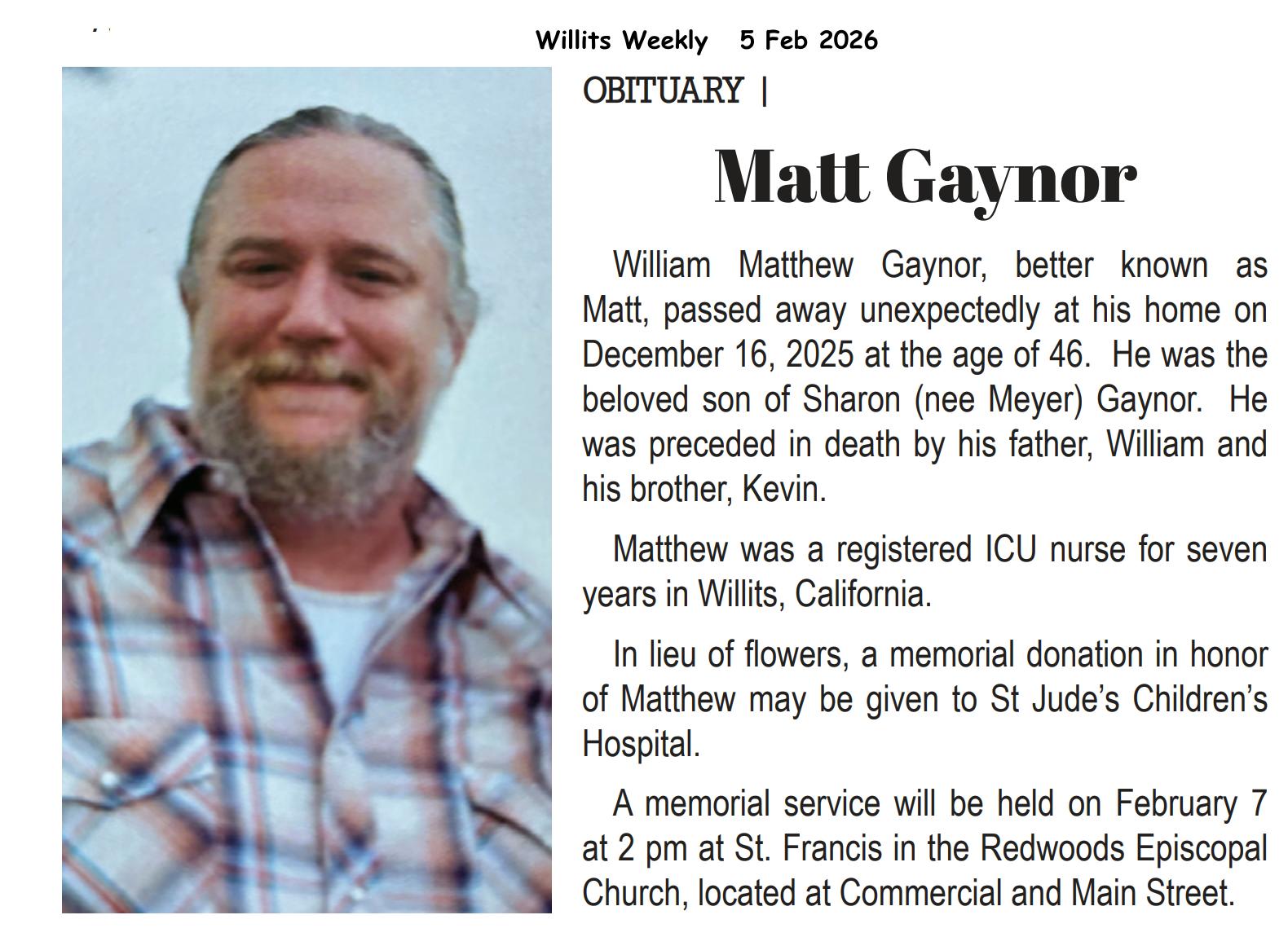 Willits Weekly 5 Feb 2026

OBITUARY |

Matt Gaynor

William Matthew Gaynor, better known as Matt, passed away unexpectedly at his home on December 16, 2025 at the age of 46. He was the beloved son of Sharon (nee Meyer) Gaynor. He was preceded in death by his father, William and his brother, Kevin.

Matthew was a registered ICU nurse for seven years in Willits, California.

In lieu of flowers, a memorial donation in honor of Matthew may be given to St Jude's Children's Hospital.

A memorial service will be held on February 7 at 2 pm at St. Francis in the Redwoods Episcopal Church, located at Commercial and Main Street.